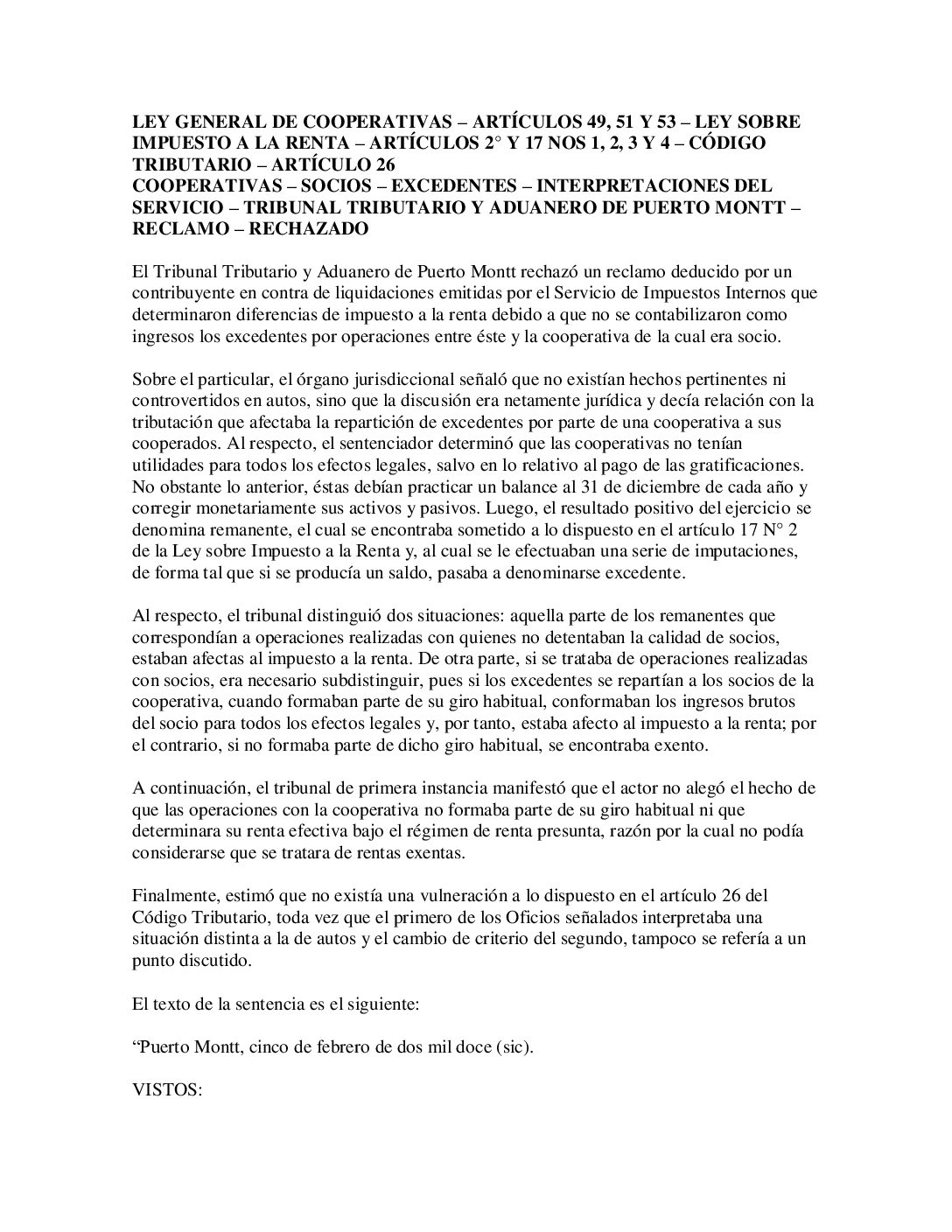 LEY GENERAL DE COOPERATIVAS – ARTÍCULOS 49, 51 Y 53 – LEY SOBRE IMPUESTO A LA RENTA – ARTÍCULOS 2° Y 17 NOS 1, 2, 3 Y 4 – CÓDIGO TRIBUTARIO – ARTÍCULO 26
COOPERATIVAS – SOCIOS – EXCEDENTES – INTERPRETACIONES DEL SERVICIO – TRIBUNAL TRIBUTARIO Y ADUANERO DE PUERTO MONTT – RECLAMO – RECHAZADO

El Tribunal Tributario y Aduanero de Puerto Montt rechazó un reclamo deducido por un contribuyente en contra de liquidaciones emitidas por el Servicio de Impuestos Internos que determinaron diferencias de impuesto a la renta debido a que no se contabilizaron como ingresos los excedentes por operaciones entre éste y la cooperativa de la cual era socio.

Sobre el particular, el órgano jurisdiccional señaló que no existían hechos pertinentes ni controvertidos en autos, sino que la discusión era netamente jurídica y decía relación con la tributación que afectaba la repartición de excedentes por parte de una cooperativa a sus cooperados. Al respecto, el sentenciador determinó que las cooperativas no tenían utilidades para todos los efectos legales, salvo en lo relativo al pago de las gratificaciones. No obstante lo anterior, éstas debían practicar un balance al 31 de diciembre de cada año y corregir monetariamente sus activos y pasivos. Luego, el resultado positivo del ejercicio se denomina remanente, el cual se encontraba sometido a lo dispuesto en el artículo 17 N° 2 de la Ley sobre Impuesto a la Renta y, al cual se le efectuaban una serie de imputaciones, de forma tal que si se producía un saldo, pasaba a denominarse excedente.

Al respecto, el tribunal distinguió dos situaciones: aquella parte de los remanentes que correspondían a operaciones realizadas con quienes no detentaban la calidad de socios, estaban afectas al impuesto a la renta. De otra parte, si se trataba de operaciones realizadas con socios, era necesario subdistinguir, pues si los excedentes se repartían a los socios de la cooperativa, cuando formaban parte de su giro habitual, conformaban los ingresos brutos del socio para todos los efectos legales y, por tanto, estaba afecto al impuesto a la renta; por el contrario, si no formaba parte de dicho giro habitual, se encontraba exento.

A continuación, el tribunal de primera instancia manifestó que el actor no alegó el hecho de que las operaciones con la cooperativa no formaba parte de su giro habitual ni que determinara su renta efectiva bajo el régimen de renta presunta, razón por la cual no podía considerarse que se tratara de rentas exentas.

Finalmente, estimó que no existía una vulneración a lo dispuesto en el artículo 26 del Código Tributario, toda vez que el primero de los Oficios señalados interpretaba una situación distinta a la de autos y el cambio de criterio del segundo, tampoco se refería a un punto discutido.

El texto de la sentencia es el siguiente:

“Puerto Montt, cinco de febrero de dos mil doce (sic).

VISTOS: